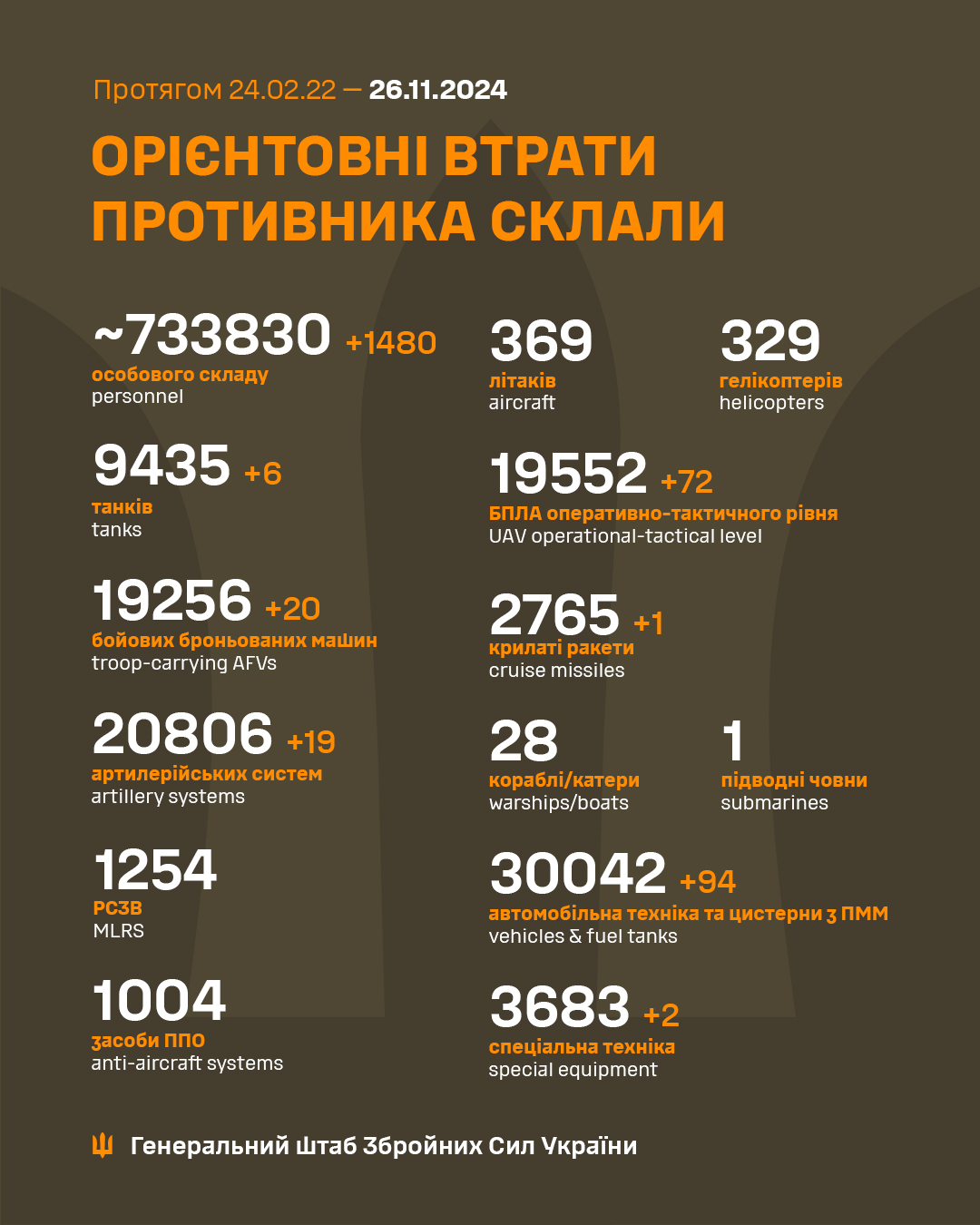 Протягом 24.02.22 — 26.11.2024

ОРІЄНТОВНІ ВТРАТИ ПРОТИВНИКА СКЛАЛИ

~733830 +1480
особового складу
personnel

9435 +6
танків
tanks

19256 +20
бойових броньованих машин
troop-carrying AFVs

20806 +19
артилерійських систем
artillery systems

1254
РСЗВ
MLRS

1004
засоби ППО
anti-aircraft systems

369
літаків
aircraft

329
гелікоптерів
helicopters

19552 +72
БПЛА оперативно-тактичного рівня
UAV operational-tactical level

2765 +1
крилаті ракети
cruise missiles

28
кораблі/катери
warships/boats

1
підводні човни
submarines

30042 +94
автомобільна техніка та цистерни з ПММ
vehicles & fuel tanks

3683 +2
спеціальна техніка
special equipment

Генеральний Штаб Збройних Сил України